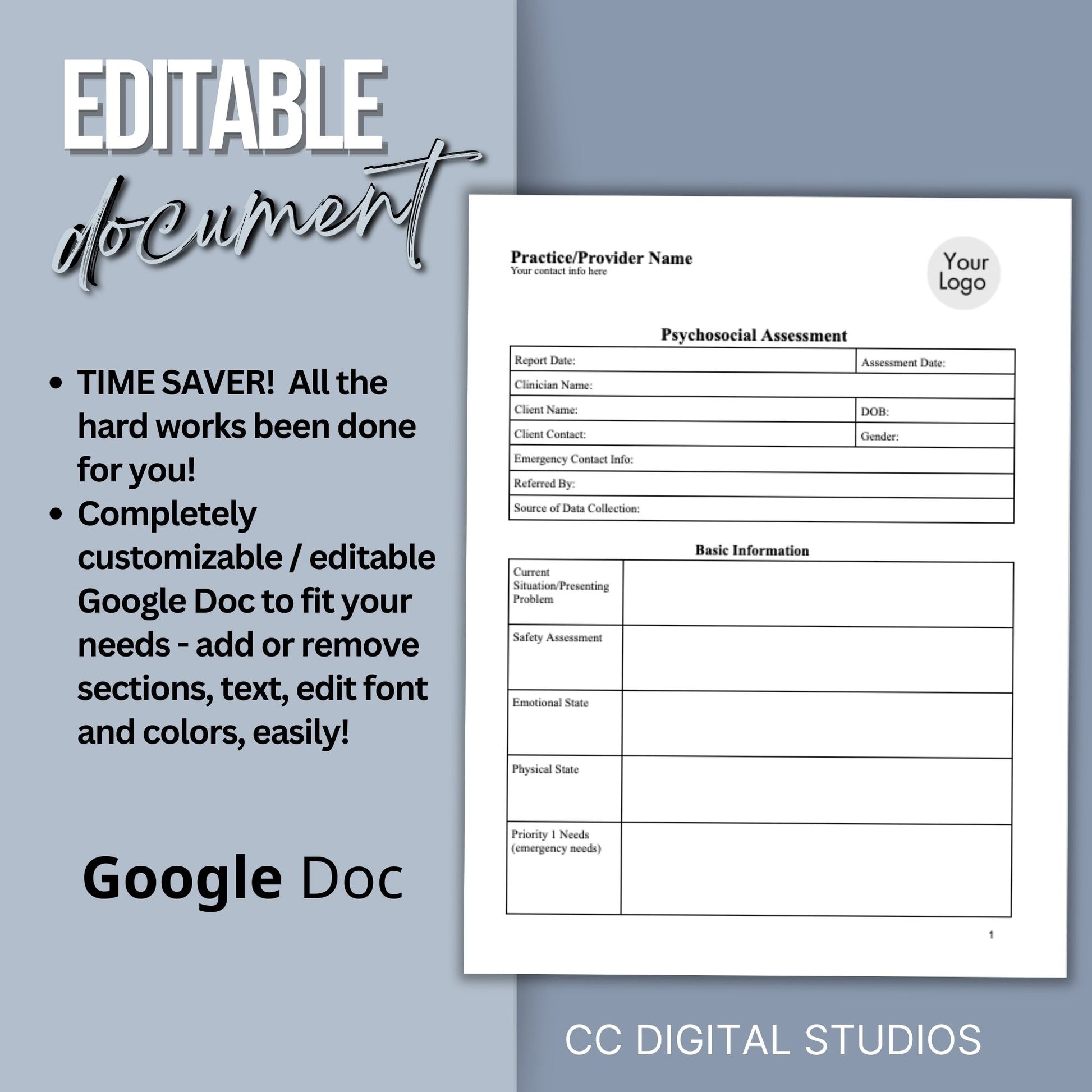 EDITABLE
document

- TIME SAVER! All the hard works been done for you!
- Completely customizable / editable Google Doc to fit your needs - add or remove sections, text, edit font and colors, easily!

Google Doc

Practice/Provider Name
Your contact info here

Your Logo

Psychosocial Assessment

| Report Date: | Assessment Date: |
|---|---|
| Clinician Name: | |
| Client Name: | DOB: |
| Client Contact: | Gender: |
| Emergency Contact Info: | |
| Referred By: | |
| Source of Data Collection: | |

Basic Information

| Current Situation/Presenting Problem | |
|---|---|
| Safety Assessment | |
| Emotional State | |
| Physical State | |
| Priority 1 Needs (emergency needs) | |

1

CC DIGITAL STUDIOS